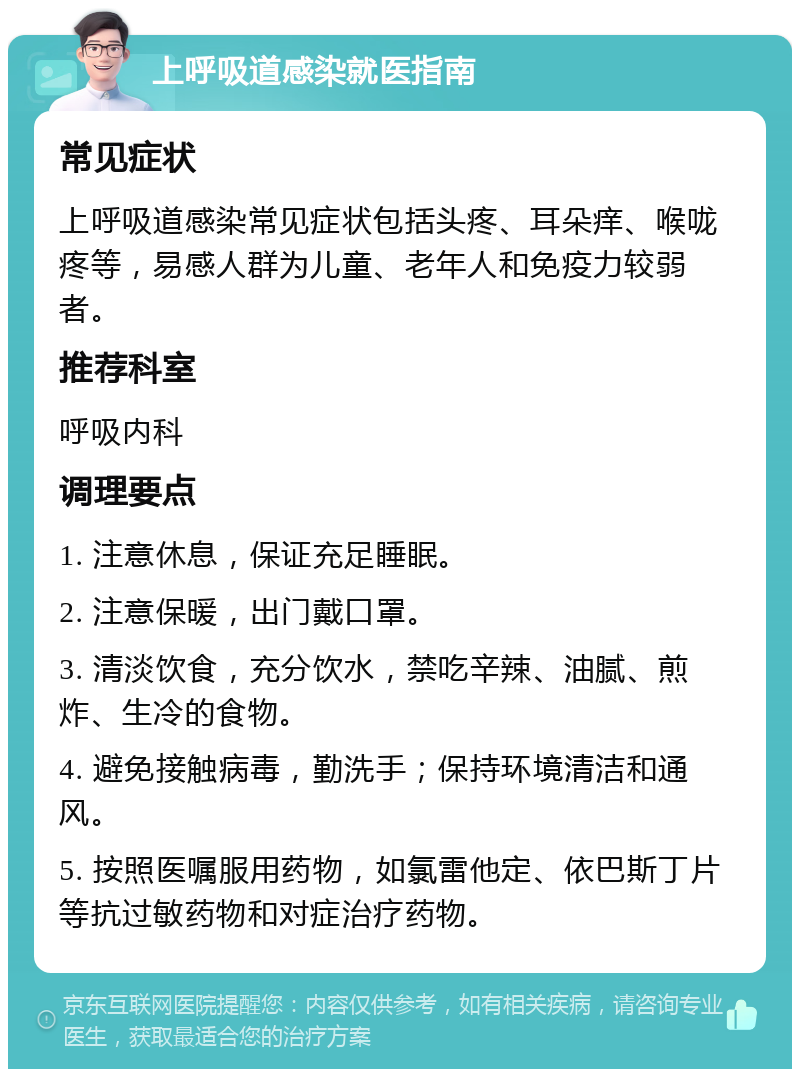 上呼吸道感染就医指南

常见症状

上呼吸道感染常见症状包括头疼、耳朵痒、喉咙疼等，易感人群为儿童、老年人和免疫力较弱者。

推荐科室

呼吸内科

调理要点

1. 注意休息，保证充足睡眠。

2. 注意保暖，出门戴口罩。

3. 清淡饮食，充分饮水，禁吃辛辣、油腻、煎炸、生冷的食物。

4. 避免接触病毒，勤洗手；保持环境清洁和通风。

5. 按照医嘱服用药物，如氯雷他定、依巴斯丁片等抗过敏药物和对症治疗药物。

京东互联网医院提醒您：内容仅供参考，如有相关疾病，请咨询专业医生，获取最适合您的治疗方案